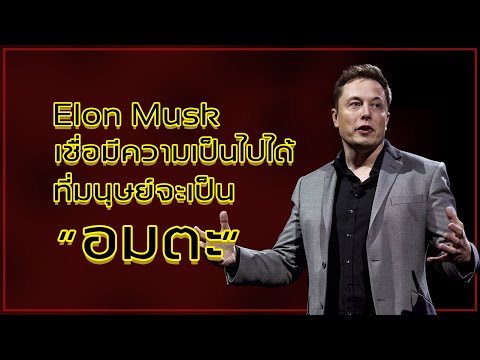 Elon Musk
เชื่อมีความเป็นไปได้
ที่มนุษย์จะเป็น
"อมตะ"